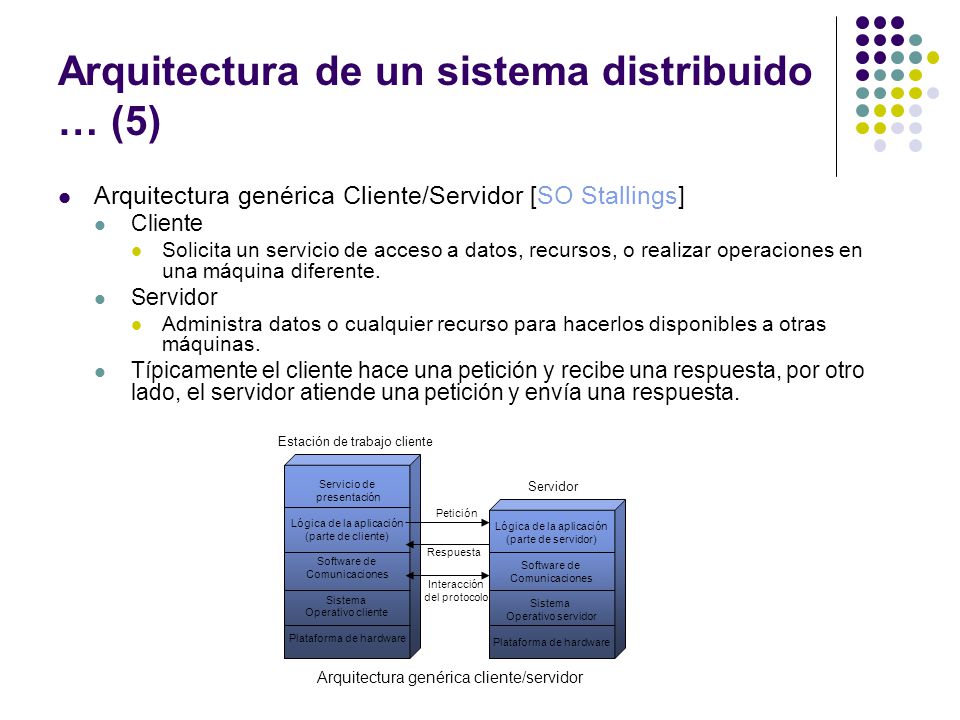 Arquitectura de un sistema distribuido … (5)

Arquitectura genérica Cliente/Servidor [SO Stallings]

Cliente

Solicita un servicio de acceso a datos, recursos, o realizar operaciones en una máquina diferente.

Servidor

Administra datos o cualquier recurso para hacerlos disponibles a otras máquinas.

Típicamente el cliente hace una petición y recibe una respuesta, por otro lado, el servidor atiende una petición y envía una respuesta.

Estación de trabajo cliente

Servicio de presentación

Lógica de la aplicación (parte de cliente)

Software de Comunicaciones

Sistema Operativo cliente

Plataforma de hardware

Petición

Respuesta

Interacción del protocolo

Servidor

Lógica de la aplicación (parte de servidor)

Software de Comunicaciones

Sistema Operativo servidor

Plataforma de hardware

Arquitectura genérica cliente/servidor